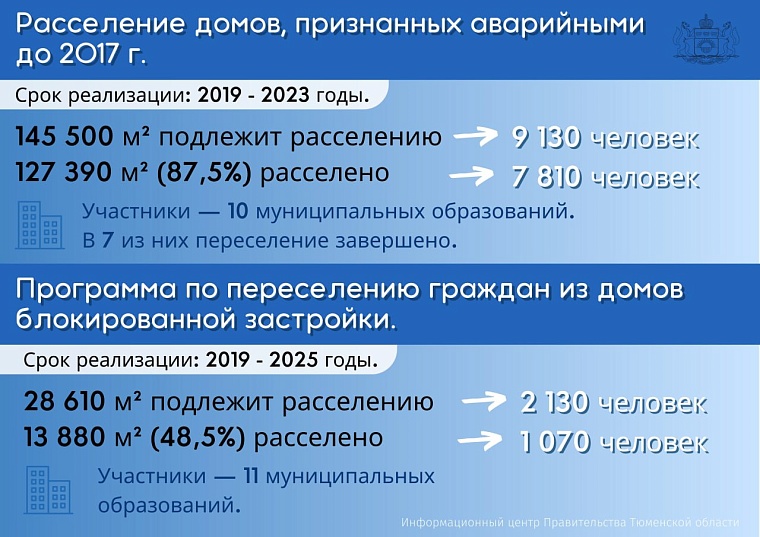 Расселение домов, признанных аварийными до 2017 г.

Срок реализации: 2019 - 2023 годы.

145 500 м² подлежит расселению → 9 130 человек
127 390 м² (87,5%) расселено → 7 810 человек

Участники — 10 муниципальных образований. В 7 из них переселение завершено.

Программа по переселению граждан из домов блокированной застройки.

Срок реализации: 2019 - 2025 годы.

28 610 м² подлежит расселению → 2 130 человек
13 880 м² (48,5%) расселено → 1 070 человек

Участники — 11 муниципальных образований.

Информационный центр Правительства Тюменской области